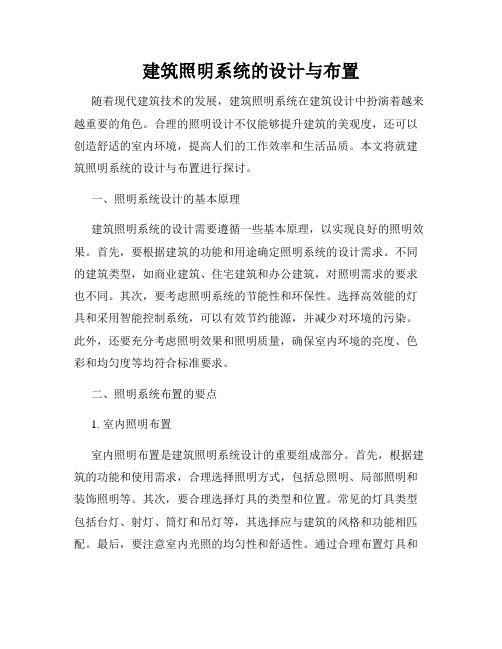 建筑照明系统的设计与布置

随着现代建筑技术的发展，建筑照明系统在建筑设计中扮演着越来越重要的角色。合理的照明设计不仅能够提升建筑的美观度，还可以创造舒适的室内环境，提高人们的工作效率和生活品质。本文将就建筑照明系统的设计与布置进行探讨。

一、照明系统设计的基本原理

建筑照明系统的设计需要遵循一些基本原理，以实现良好的照明效果。首先，要根据建筑的功能和用途确定照明系统的设计需求。不同的建筑类型，如商业建筑、住宅建筑和办公建筑，对照明需求的要求也不同。其次，要考虑照明系统的节能性和环保性。选择高效能的灯具和采用智能控制系统，可以有效节约能源，并减少对环境的污染。此外，还要充分考虑照明效果和照明质量，确保室内环境的亮度、色彩和均匀度等均符合标准要求。

二、照明系统布置的要点

1. 室内照明布置

室内照明布置是建筑照明系统设计的重要组成部分。首先，根据建筑的功能和使用需求，合理选择照明方式，包括总照明、局部照明和装饰照明等。其次，要合理选择灯具的类型和位置。常见的灯具类型包括台灯、射灯、筒灯和吊灯等，其选择应与建筑的风格和功能相匹配。最后，要注意室内光照的均匀性和舒适性。通过合理布置灯具和